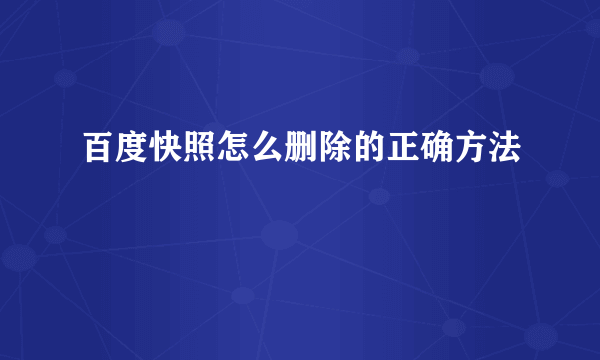 百度快照怎么删除的正确方法